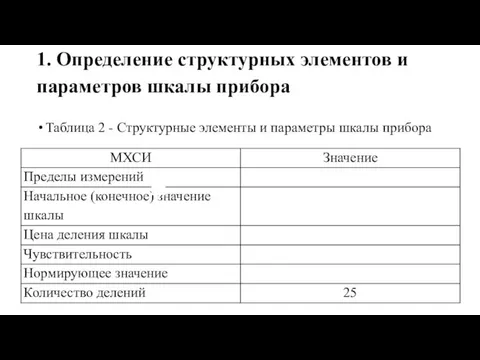 1. Определение структурных элементов и параметров шкалы прибора

• Таблица 2 - Структурные элементы и параметры шкалы прибора

| МХСИ | Значение |
|---|---|
| Пределы измерений | |
| Начальное (конечное) значение шкалы | |
| Цена деления шкалы | |
| Чувствительность | |
| Нормирующее значение | |
| Количество делений | 25 |